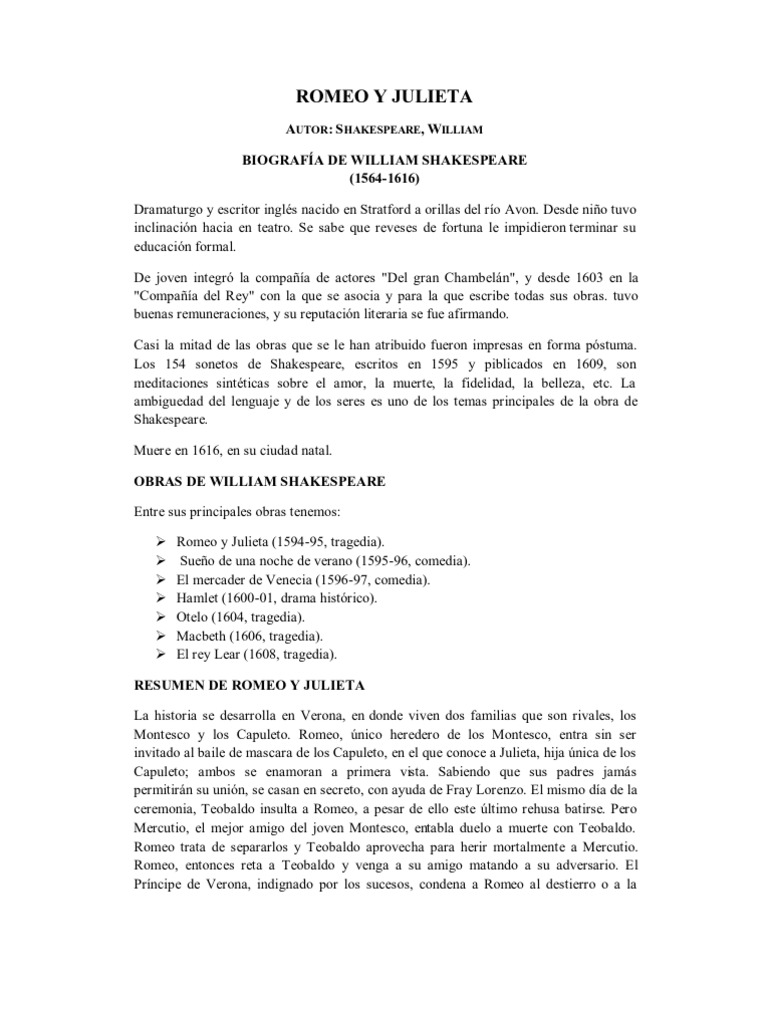 ROMEO Y JULIETA

AUTOR: SHAKESPEARE, WILLIAM

BIOGRAFÍA DE WILLIAM SHAKESPEARE
(1564-1616)

Dramaturgo y escritor inglés nacido en Stratford a orillas del río Avon. Desde niño tuvo inclinación hacia en teatro. Se sabe que reveses de fortuna le impidieron terminar su educación formal.

De joven integró la compañía de actores "Del gran Chambelán", y desde 1603 en la "Compañía del Rey" con la que se asocia y para la que escribe todas sus obras. tuvo buenas remuneraciones, y su reputación literaria se fue afirmando.

Casi la mitad de las obras que se le han atribuido fueron impresas en forma póstuma. Los 154 sonetos de Shakespeare, escritos en 1595 y piblicados en 1609, son meditaciones sintéticas sobre el amor, la muerte, la fidelidad, la belleza, etc. La ambiguedad del lenguaje y de los seres es uno de los temas principales de la obra de Shakespeare.

Muere en 1616, en su ciudad natal.

OBRAS DE WILLIAM SHAKESPEARE

Entre sus principales obras tenemos:

➢ Romeo y Julieta (1594-95, tragedia).
➢ Sueño de una noche de verano (1595-96, comedia).
➢ El mercader de Venecia (1596-97, comedia).
➢ Hamlet (1600-01, drama histórico).
➢ Otelo (1604, tragedia).
➢ Macbeth (1606, tragedia).
➢ El rey Lear (1608, tragedia).

RESUMEN DE ROMEO Y JULIETA

La historia se desarrolla en Verona, en donde viven dos familias que son rivales, los Montesco y los Capuleto. Romeo, único heredero de los Montesco, entra sin ser invitado al baile de mascara de los Capuleto, en el que conoce a Julieta, hija única de los Capuleto; ambos se enamoran a primera vista. Sabiendo que sus padres jamás permitirán su unión, se casan en secreto, con ayuda de Fray Lorenzo. El mismo día de la ceremonia, Teobaldo insulta a Romeo, a pesar de ello este último rehusa batirse. Pero Mercutio, el mejor amigo del joven Montesco, entabla duelo a muerte con Teobaldo. Romeo trata de separarlos y Teobaldo aprovecha para herir mortalmente a Mercutio. Romeo, entonces reta a Teobaldo y venga a su amigo matando a su adversario. El Príncipe de Verona, indignado por los sucesos, condena a Romeo al destierro o a la